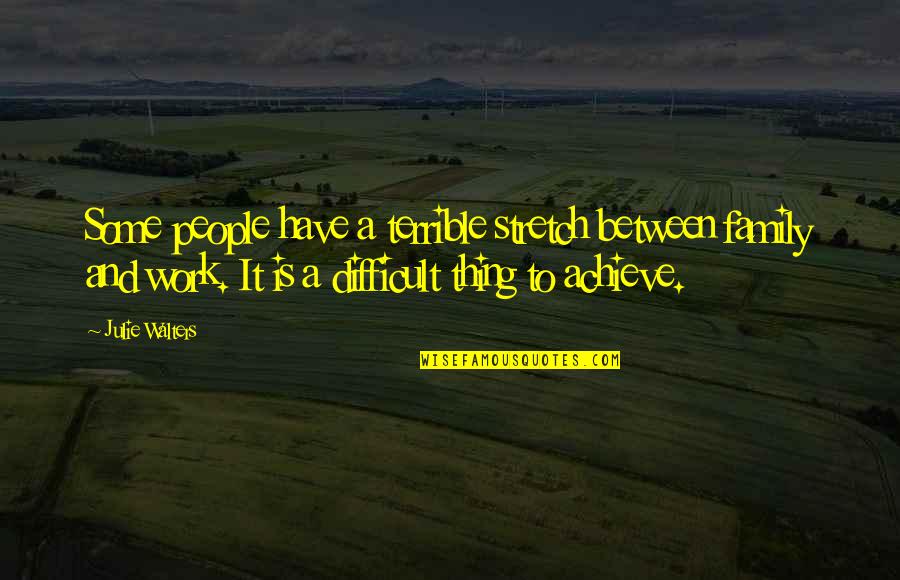 Some people have a terrible stretch between family and work. It is a difficult thing to achieve.

~ Julie Walters

WISEFAMOUSQUOTES.COM